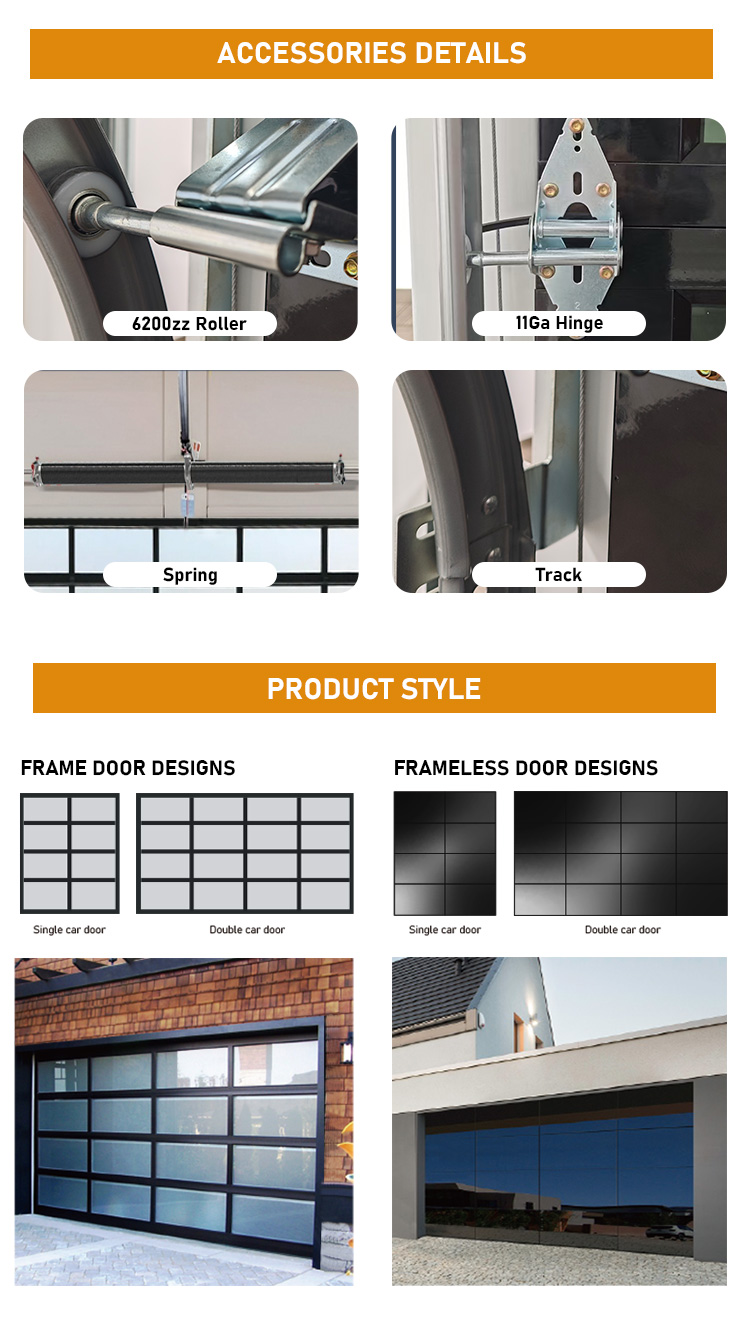 ACCESSORIES DETAILS

6200zz Roller

11Ga Hinge

Spring

Track

PRODUCT STYLE

FRAME DOOR DESIGNS

Single car door

Double car door

FRAMELESS DOOR DESIGNS

Single car door

Double car door